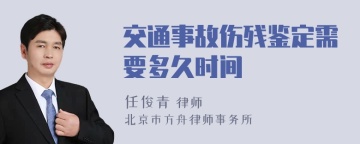 交通事故伤残鉴定需要多久时间

任俊青 律师
北京市方舟律师事务所